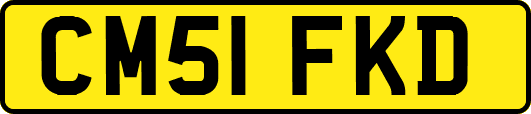 CM51 FKD